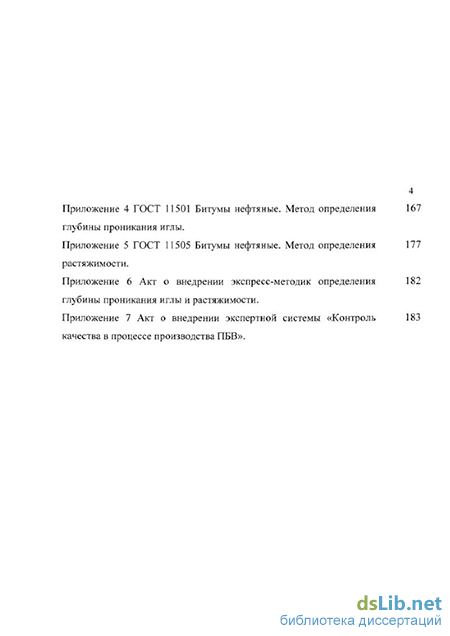 4

Приложение 4 ГОСТ 11501 Битумы нефтяные. Метод определения глубины проникания иглы. 167

Приложение 5 ГОСТ 11505 Битумы нефтяные. Метод определения растяжимости. 177

Приложение 6 Акт о внедрении экспресс-методик определения глубины проникания иглы и растяжимости. 182

Приложение 7 Акт о внедрении экспертной системы «Контроль качества в процессе производства ПБВ». 183

dsLib.net
библиотека диссертаций